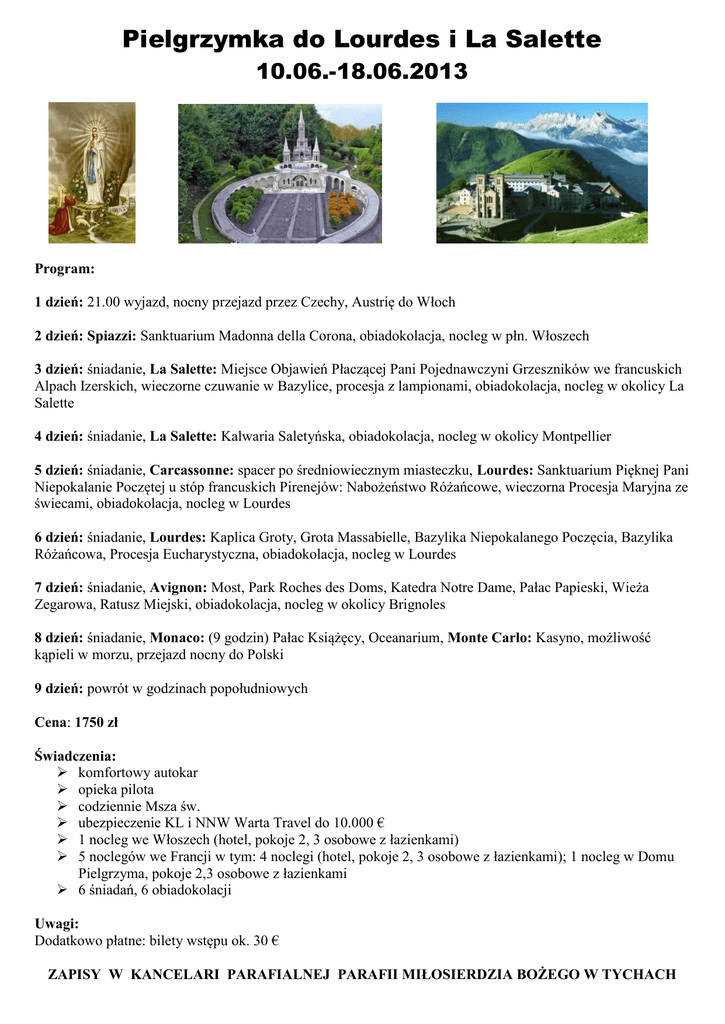 Pielgrzymka do Lourdes i La Salette
10.06.-18.06.2013

Program:

1 dzień: 21.00 wyjazd, nocny przejazd przez Czechy, Austrię do Włoch

2 dzień: Spiazzi: Sanktuarium Madonna della Corona, obiadokolacja, nocleg w płn. Włoszech

3 dzień: śniadanie, La Salette: Miejsce Objawień Płaczącej Pani Pojednawczyni Grzeszników we francuskich Alpach Izerskich, wieczorne czuwanie w Bazylice, procesja z lampionami, obiadokolacja, nocleg w okolicy La Salette

4 dzień: śniadanie, La Salette: Kalwaria Saletyńska, obiadokolacja, nocleg w okolicy Montpellier

5 dzień: śniadanie, Carcassonne: spacer po średniowiecznym miasteczku, Lourdes: Sanktuarium Pięknej Pani Niepokalanie Poczętej u stóp francuskich Pirenejów: Nabożeństwo Różańcowe, wieczorna Procesja Maryjna ze świecami, obiadokolacja, nocleg w Lourdes

6 dzień: śniadanie, Lourdes: Kaplica Groty, Grota Massabielle, Bazylika Niepokalanego Poczęcia, Bazylika Różańcowa, Procesja Eucharystyczna, obiadokolacja, nocleg w Lourdes

7 dzień: śniadanie, Avignon: Most, Park Roches des Doms, Katedra Notre Dame, Pałac Papieski, Wieża Zegarowa, Ratusz Miejski, obiadokolacja, nocleg w okolicy Brignoles

8 dzień: śniadanie, Monaco: (9 godzin) Pałac Książęcy, Oceanarium, Monte Carlo: Kasyno, możliwość kąpieli w morzu, przejazd nocny do Polski

9 dzień: powrót w godzinach popołudniowych

Cena: 1750 zł

Świadczenia:
➢ komfortowy autokar
➢ opieka pilota
➢ codziennie Msza św.
➢ ubezpieczenie KL i NNW Warta Travel do 10.000 €
➢ 1 nocleg we Włoszech (hotel, pokoje 2, 3 osobowe z łazienkami)
➢ 5 noclegów we Francji w tym: 4 noclegi (hotel, pokoje 2, 3 osobowe z łazienkami); 1 nocleg w Domu Pielgrzyma, pokoje 2,3 osobowe z łazienkami
➢ 6 śniadań, 6 obiadokolacji

Uwagi:
Dodatkowo płatne: bilety wstępu ok. 30 €

ZAPISY W KANCELARI PARAFIALNEJ PARAFII MIŁOSIERDZIA BOŻEGO W TYCHACH